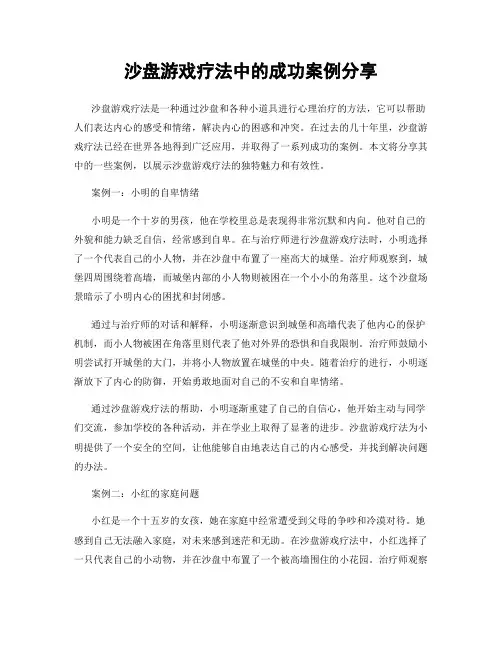 沙盘游戏疗法中的成功案例分享

沙盘游戏疗法是一种通过沙盘和各种小道具进行心理治疗的方法，它可以帮助人们表达内心的感受和情绪，解决内心的困惑和冲突。在过去的几十年里，沙盘游戏疗法已经在世界各地得到广泛应用，并取得了一系列成功的案例。本文将分享其中的一些案例，以展示沙盘游戏疗法的独特魅力和有效性。

案例一：小明的自卑情绪

小明是一个十岁的男孩，他在学校里总是表现得非常沉默和内向。他对自己的外貌和能力缺乏自信，经常感到自卑。在与治疗师进行沙盘游戏疗法时，小明选择了一个代表自己的小人物，并在沙盘中布置了一座高大的城堡。治疗师观察到，城堡四周围绕着高墙，而城堡内部的小人物则被困在一个小小的角落里。这个沙盘场景暗示了小明内心的困扰和封闭感。

通过与治疗师的对话和解释，小明逐渐意识到城堡和高墙代表了他内心的保护机制，而小人物被困在角落里则代表了他对外界的恐惧和自我限制。治疗师鼓励小明尝试打开城堡的大门，并将小人物放置在城堡的中央。随着治疗的进行，小明逐渐放下了内心的防御，开始勇敢地面对自己的不安和自卑情绪。

通过沙盘游戏疗法的帮助，小明逐渐重建了自己的自信心，他开始主动与同学们交流，参加学校的各种活动，并在学业上取得了显著的进步。沙盘游戏疗法为小明提供了一个安全的空间，让他能够自由地表达自己的内心感受，并找到解决问题的办法。

案例二：小红的家庭问题

小红是一个十五岁的女孩，她在家庭中经常遭受到父母的争吵和冷漠对待。她感到自己无法融入家庭，对未来感到迷茫和无助。在沙盘游戏疗法中，小红选择了一只代表自己的小动物，并在沙盘中布置了一个被高墙围住的小花园。治疗师观察